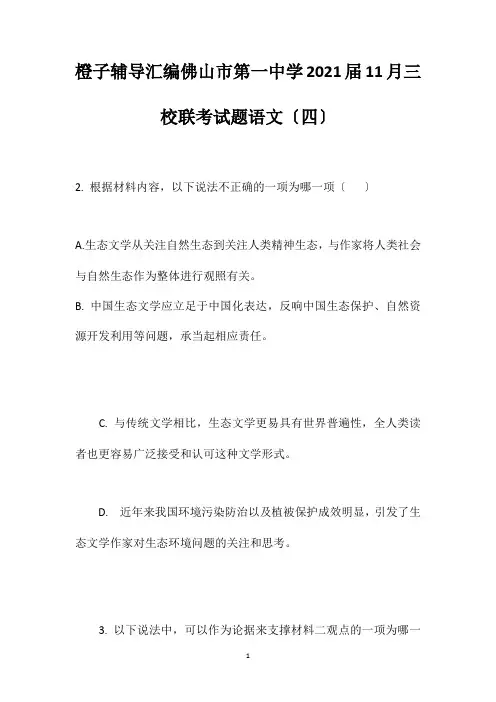 橙子辅导汇编佛山市第一中学2021届11月三校联考试题语文〔四〕

2. 根据材料内容，以下说法不正确的一项为哪一项〔　　〕

A.生态文学从关注自然生态到关注人类精神生态，与作家将人类社会与自然生态作为整体进行观照有关。

B. 中国生态文学应立足于中国化表达，反响中国生态保护、自然资源开发利用等问题，承当起相应责任。

C. 与传统文学相比，生态文学更易具有世界普遍性，全人类读者也更容易广泛接受和认可这种文学形式。

D. 近年来我国环境污染防治以及植被保护成效明显，引发了生态文学作家对生态环境问题的关注和思考。

3. 以下说法中，可以作为论据来支撑材料二观点的一项为哪一

1